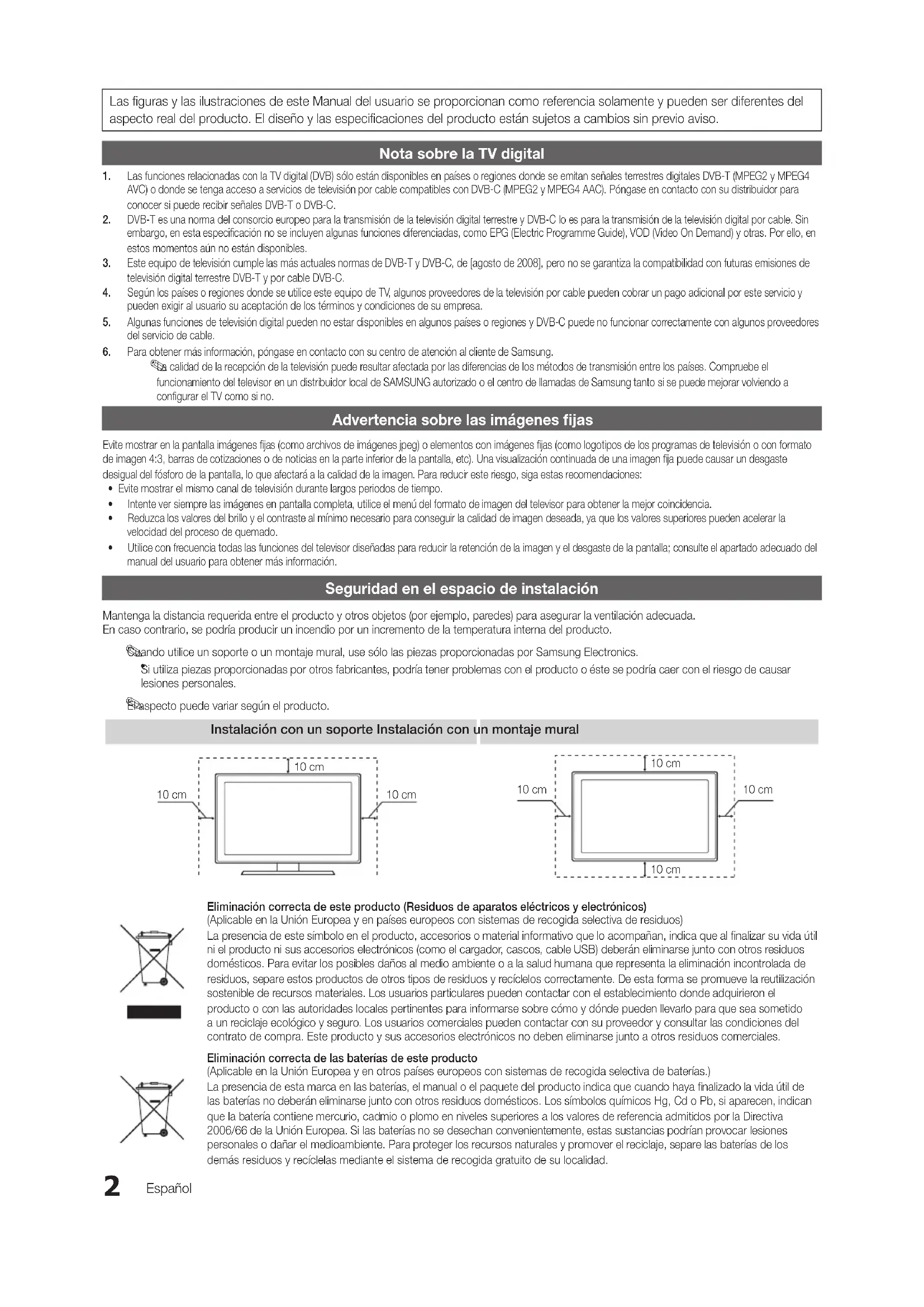 Las figuras y las ilustraciones de este Manual del usuario se proporcionan como referencia solamente y pueden ser diferentes del aspecto real del producto. El diseño y las especificaciones del producto están sujetos a cambios sin previo aviso.

Nota sobre la TV digital

1. Las funciones relacionadas con la TV digital (DVB) sólo están disponibles en países o regiones donde se emitan señales terrestres digitales DVB-T (MPEG2 y MPEG4 AVC) o donde se tenga acceso a servicios de televisión por cable compatibles con DVB-C (MPEG2 y MPEG4 AAC). Póngase en contacto con su distribuidor para conocer si puede recibir señales DVB-T o DVB-C.
2. DVB-T es una norma del consorcio europeo para la transmisión de la televisión digital terrestre y DVB-C lo es para la transmisión de la televisión digital por cable. Sin embargo, en esta especificación no se incluyen algunas funciones diferenciadas, como EPG (Electric Programme Guide), VOD (Video On Demand) y otras. Por ello, en estos momentos aún no están disponibles.
3. Este equipo de televisión cumple las más actuales normas de DVB-T y DVB-C, de [agosto de 2008], pero no se garantiza la compatibilidad con futuras emisiones de televisión digital terrestre DVB-T y por cable DVB-C.
4. Según los países o regiones donde se utilice este equipo de TV, algunos proveedores de la televisión por cable pueden cobrar un pago adicional por este servicio y pueden exigir al usuario su aceptación de los términos y condiciones de su empresa.
5. Algunas funciones de televisión digital pueden no estar disponibles en algunos países o regiones y DVB-C puede no funcionar correctamente con algunos proveedores del servicio de cable.
6. Para obtener más información, póngase en contacto con su centro de atención al cliente de Samsung.
La calidad de la recepción de la televisión puede resultar afectada por las diferencias de los métodos de transmisión entre los países. Compruebe el funcionamiento del televisor en un distribuidor local de SAMSUNG autorizado o el centro de llamadas de Samsung tanto si se puede mejorar volviendo a configurar el TV como si no.

Advertencia sobre las imágenes fijas

Evite mostrar en la pantalla imágenes fijas (como archivos de imágenes jpeg) o elementos con imágenes fijas (como logotipos de los programas de televisión o con formato de imagen 4:3, barras de cotizaciones o de noticias en la parte inferior de la pantalla, etc). Una visualización continuada de una imagen fija puede causar un desgaste desigual del fósforo de la pantalla, lo que afectará a la calidad de la imagen. Para reducir este riesgo, siga estas recomendaciones:
• Evite mostrar el mismo canal de televisión durante largos periodos de tiempo.
• Intente ver siempre las imágenes en pantalla completa, utilice el menú del formato de imagen del televisor para obtener la mejor coincidencia.
• Reduzca los valores del brillo y el contraste al mínimo necesario para conseguir la calidad de imagen deseada, ya que los valores superiores pueden acelerar la velocidad del proceso de quemado.
• Utilice con frecuencia todas las funciones del televisor diseñadas para reducir la retención de la imagen y el desgaste de la pantalla; consulte el apartado adecuado del manual del usuario para obtener más información.

Seguridad en el espacio de instalación

Mantenga la distancia requerida entre el producto y otros objetos (por ejemplo, paredes) para asegurar la ventilación adecuada.
En caso contrario, se podría producir un incendio por un incremento de la temperatura interna del producto.

Cuando utilice un soporte o un montaje mural, use sólo las piezas proporcionadas por Samsung Electronics.
Si utiliza piezas proporcionadas por otros fabricantes, podría tener problemas con el producto o éste se podría caer con el riesgo de causar lesiones personales.

El aspecto puede variar según el producto.

Instalación con un soporte Instalación con un montaje mural

10 cm
10 cm
10 cm
10 cm
10 cm
10 cm
10 cm

Eliminación correcta de este producto (Residuos de aparatos eléctricos y electrónicos)
(Aplicable en la Unión Europea y en países europeos con sistemas de recogida selectiva de residuos)
La presencia de este símbolo en el producto, accesorios o material informativo que lo acompañan, indica que al finalizar su vida útil ni el producto ni sus accesorios electrónicos (como el cargador, cascos, cable USB) deberán eliminarse junto con otros residuos domésticos. Para evitar los posibles daños al medio ambiente o a la salud humana que representa la eliminación incontrolada de residuos, separe estos productos de otros tipos de residuos y recíclelos correctamente. De esta forma se promueve la reutilización sostenible de recursos materiales. Los usuarios particulares pueden contactar con el establecimiento donde adquirieron el producto o con las autoridades locales pertinentes para informarse sobre cómo y dónde pueden llevarlo para que sea sometido a un reciclaje ecológico y seguro. Los usuarios comerciales pueden contactar con su proveedor y consultar las condiciones del contrato de compra. Este producto y sus accesorios electrónicos no deben eliminarse junto a otros residuos comerciales.

Eliminación correcta de las baterías de este producto
(Aplicable en la Unión Europea y en otros países europeos con sistemas de recogida selectiva de baterías.)
La presencia de esta marca en las baterías, el manual o el paquete del producto indica que cuando haya finalizado la vida útil de las baterías no deberán eliminarse junto con otros residuos domésticos. Los símbolos químicos Hg, Cd o Pb, si aparecen, indican que la batería contiene mercurio, cadmio o plomo en niveles superiores a los valores de referencia admitidos por la Directiva 2006/66 de la Unión Europea. Si las baterías no se desechan convenientemente, estas sustancias podrían provocar lesiones personales o dañar el medioambiente. Para proteger los recursos naturales y promover el reciclaje, separe las baterías de los demás residuos y recíclelas mediante el sistema de recogida gratuito de su localidad.

2 Español